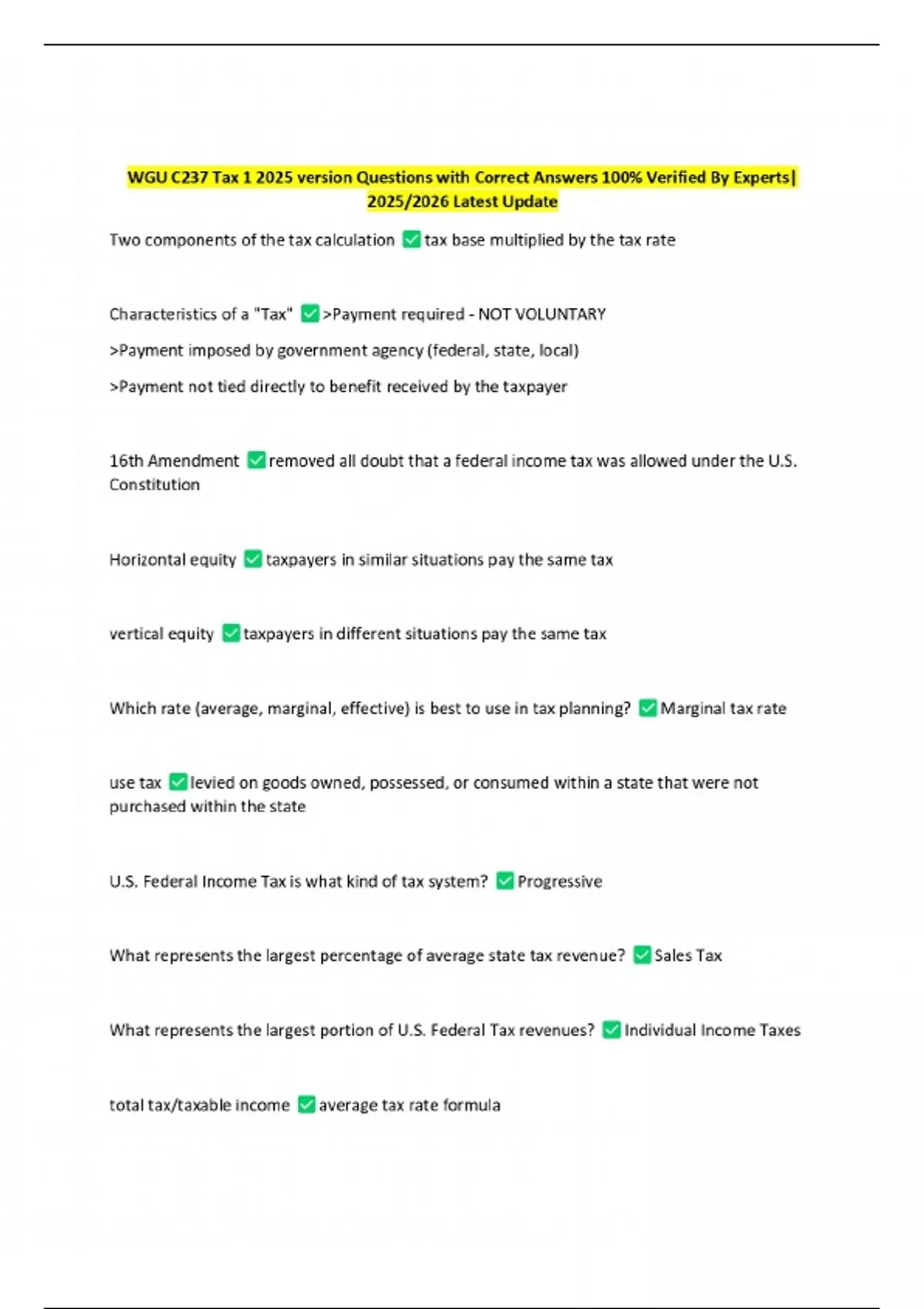 WGU C237 Tax 1 2025 version Questions with Correct Answers 100% Verified By Experts| 2025/2026 Latest Update

Two components of the tax calculation ☑ tax base multiplied by the tax rate

Characteristics of a "Tax" ☑ >Payment required - NOT VOLUNTARY

>Payment imposed by government agency (federal, state, local)

>Payment not tied directly to benefit received by the taxpayer

16th Amendment ☑ removed all doubt that a federal income tax was allowed under the U.S. Constitution

Horizontal equity ☑ taxpayers in similar situations pay the same tax

vertical equity ☑ taxpayers in different situations pay the same tax

Which rate (average, marginal, effective) is best to use in tax planning? ☑ Marginal tax rate

use tax ☑ levied on goods owned, possessed, or consumed within a state that were not purchased within the state

U.S. Federal Income Tax is what kind of tax system? ☑ Progressive

What represents the largest percentage of average state tax revenue? ☑ Sales Tax

What represents the largest portion of U.S. Federal Tax revenues? ☑ Individual Income Taxes

total tax/taxable income ☑ average tax rate formula